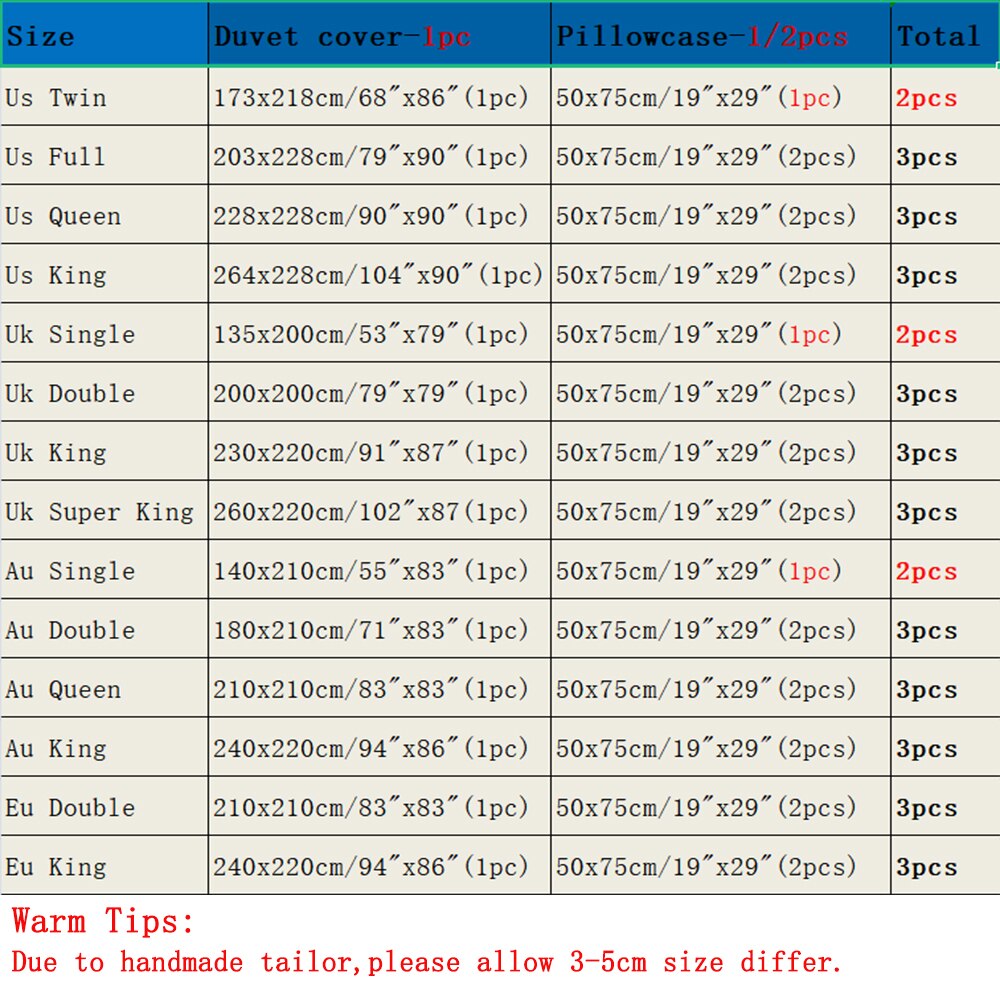 | Size | Duvet cover-1pc | Pillowcase-1/2pcs | Total |
|---|---|---|---|
| Us Twin | 173x218cm/68"x86"(1pc) | 50x75cm/19"x29"(1pc) | 2pcs |
| Us Full | 203x228cm/79"x90"(1pc) | 50x75cm/19"x29"(2pcs) | 3pcs |
| Us Queen | 228x228cm/90"x90"(1pc) | 50x75cm/19"x29"(2pcs) | 3pcs |
| Us King | 264x228cm/104"x90"(1pc) | 50x75cm/19"x29"(2pcs) | 3pcs |
| Uk Single | 135x200cm/53"x79"(1pc) | 50x75cm/19"x29"(1pc) | 2pcs |
| Uk Double | 200x200cm/79"x79"(1pc) | 50x75cm/19"x29"(2pcs) | 3pcs |
| Uk King | 230x220cm/91"x87"(1pc) | 50x75cm/19"x29"(2pcs) | 3pcs |
| Uk Super King | 260x220cm/102"x87(1pc) | 50x75cm/19"x29"(2pcs) | 3pcs |
| Au Single | 140x210cm/55"x83"(1pc) | 50x75cm/19"x29"(1pc) | 2pcs |
| Au Double | 180x210cm/71"x83"(1pc) | 50x75cm/19"x29"(2pcs) | 3pcs |
| Au Queen | 210x210cm/83"x83"(1pc) | 50x75cm/19"x29"(2pcs) | 3pcs |
| Au King | 240x220cm/94"x86"(1pc) | 50x75cm/19"x29"(2pcs) | 3pcs |
| Eu Double | 210x210cm/83"x83"(1pc) | 50x75cm/19"x29"(2pcs) | 3pcs |
| Eu King | 240x220cm/94"x86"(1pc) | 50x75cm/19"x29"(2pcs) | 3pcs |

Warm Tips:
Due to handmade tailor,please allow 3-5cm size differ.